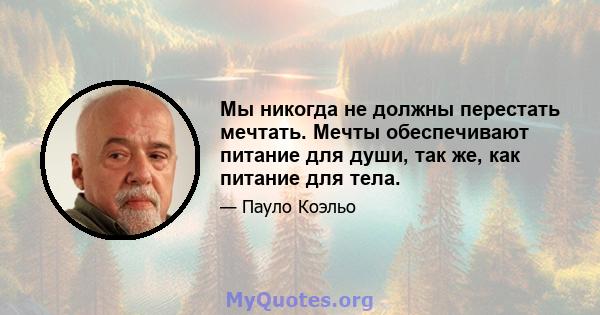 Мы никогда не должны перестать мечтать. Мечты обеспечивают питание для души, так же, как питание для тела.

— Пауло Коэльо

MyQuotes.org